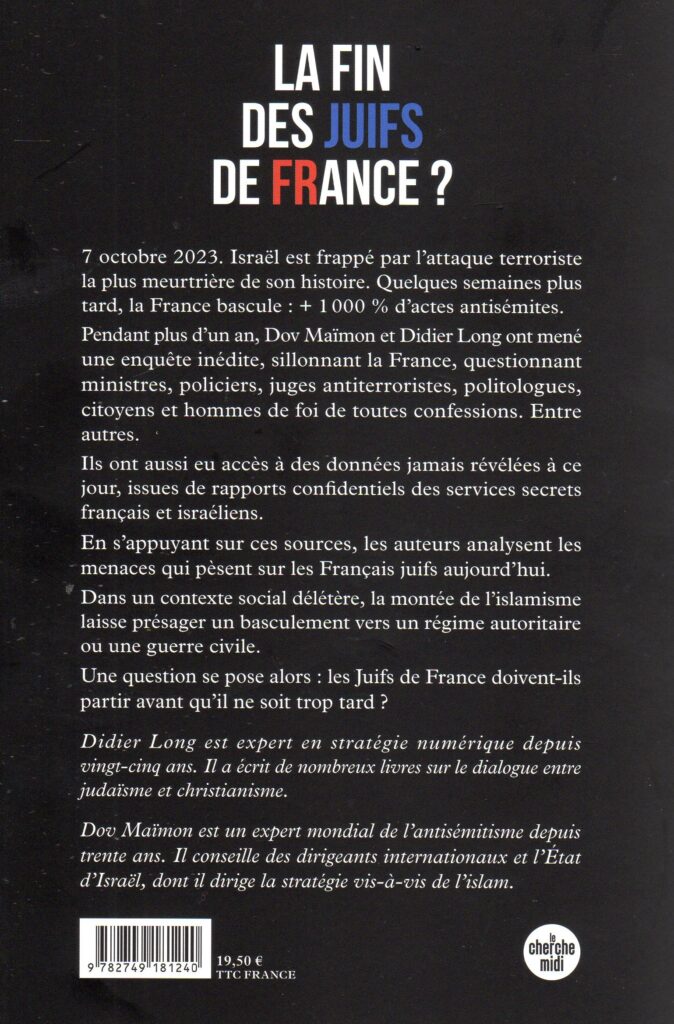 LA FIN
DES JUIFS
DE FRANCE ?

7 octobre 2023. Israël est frappé par l'attaque terroriste la plus meurtrière de son histoire. Quelques semaines plus tard, la France bascule : + 1 000 % d'actes antisémites.

Pendant plus d'un an, Dov Maïmon et Didier Long ont mené une enquête inédite, sillonnant la France, questionnant ministres, policiers, juges antiterroristes, politologues, citoyens et hommes de foi de toutes confessions. Entre autres.

Ils ont aussi eu accès à des données jamais révélées à ce jour, issues de rapports confidentiels des services secrets français et israéliens.

En s'appuyant sur ces sources, les auteurs analysent les menaces qui pèsent sur les Français juifs aujourd'hui.

Dans un contexte social délétère, la montée de l'islamisme laisse présager un basculement vers un régime autoritaire ou une guerre civile.

Une question se pose alors : les Juifs de France doivent-ils partir avant qu'il ne soit trop tard ?

Didier Long est expert en stratégie numérique depuis vingt-cinq ans. Il a écrit de nombreux livres sur le dialogue entre judaïsme et christianisme.

Dov Maïmon est un expert mondial de l'antisémitisme depuis trente ans. Il conseille des dirigeants internationaux et l'État d'Israël, dont il dirige la stratégie vis-à-vis de l'islam.

9 782749 181240

19,50 €
TTC FRANCE

le cherche midi